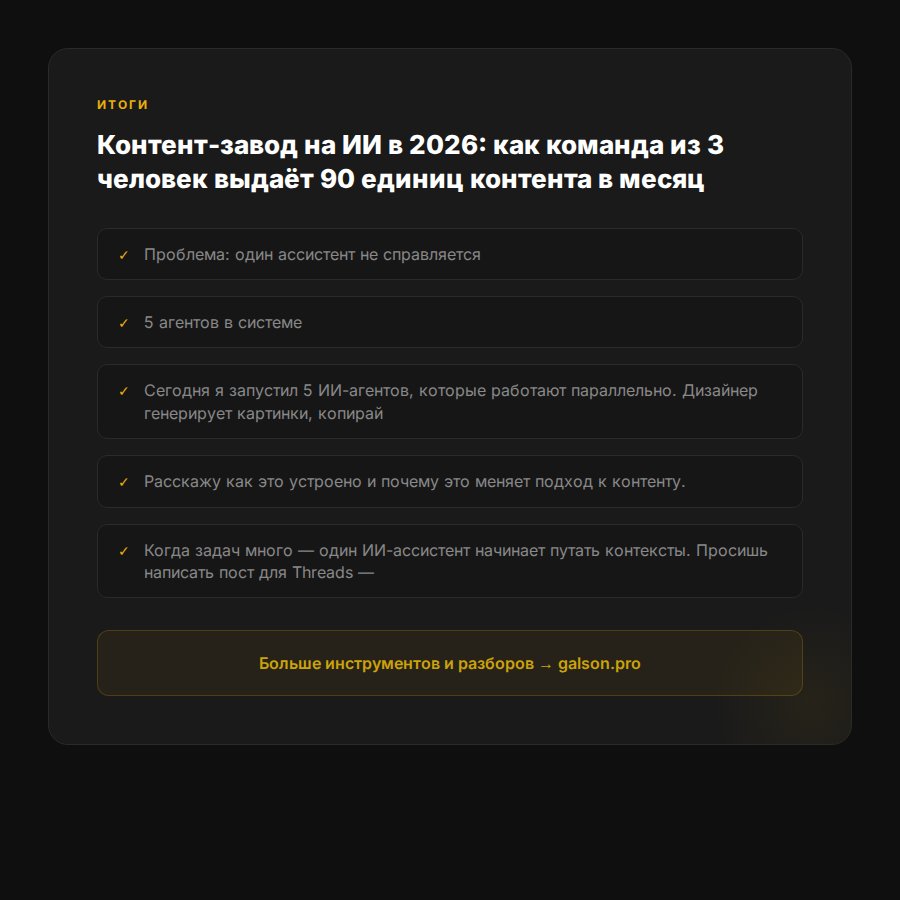 ИТОГИ

Контент-завод на ИИ в 2026: как команда из 3 человек выдаёт 90 единиц контента в месяц

✓ Проблема: один ассистент не справляется

✓ 5 агентов в системе

✓ Сегодня я запустил 5 ИИ-агентов, которые работают параллельно. Дизайнер генерирует картинки, копирай

✓ Расскажу как это устроено и почему это меняет подход к контенту.

✓ Когда задач много — один ИИ-ассистент начинает путать контексты. Просишь написать пост для Threads —

Больше инструментов и разборов → galson.pro